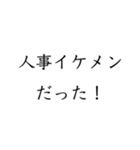 人事イケメン
だった！